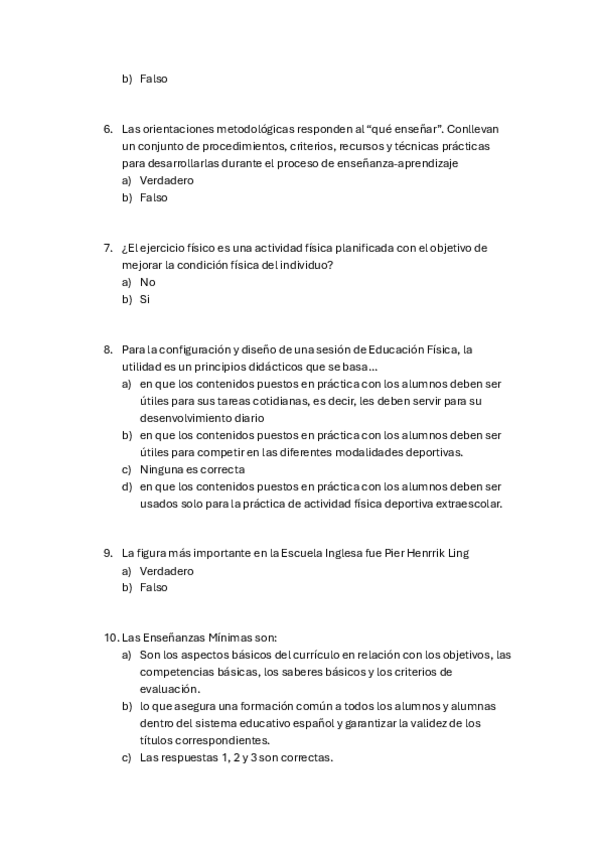 b) Falso

6. Las orientaciones metodológicas responden al “qué enseñar”. Conllevan un conjunto de procedimientos, criterios, recursos y técnicas prácticas para desarrollarlas durante el proceso de enseñanza-aprendizaje
a) Verdadero
b) Falso

7. ¿El ejercicio físico es una actividad física planificada con el objetivo de mejorar la condición física del individuo?
a) No
b) Si

8. Para la configuración y diseño de una sesión de Educación Física, la utilidad es un principios didácticos que se basa…
a) en que los contenidos puestos en práctica con los alumnos deben ser útiles para sus tareas cotidianas, es decir, les deben servir para su desenvolvimiento diario
b) en que los contenidos puestos en práctica con los alumnos deben ser útiles para competir en las diferentes modalidades deportivas.
c) Ninguna es correcta
d) en que los contenidos puestos en práctica con los alumnos deben ser usados solo para la práctica de actividad física deportiva extraescolar.

9. La figura más importante en la Escuela Inglesa fue Pier Henrrik Ling
a) Verdadero
b) Falso

10. Las Enseñanzas Mínimas son:
a) Son los aspectos básicos del currículo en relación con los objetivos, las competencias básicas, los saberes básicos y los criterios de evaluación.
b) lo que asegura una formación común a todos los alumnos y alumnas dentro del sistema educativo español y garantizar la validez de los títulos correspondientes.
c) Las respuestas 1, 2 y 3 son correctas.